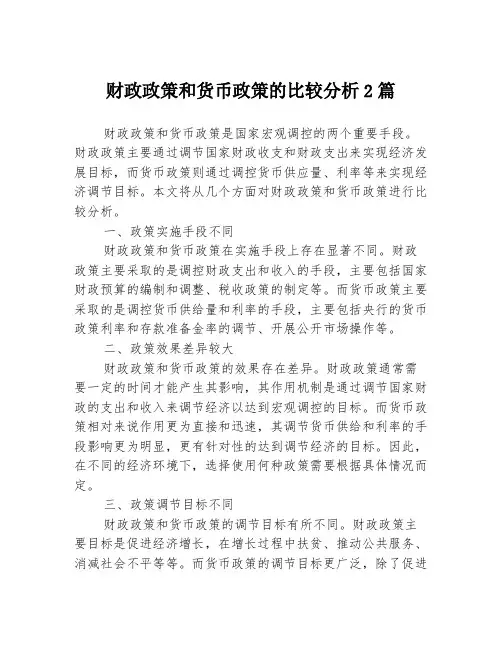 财政政策和货币政策的比较分析 2 篇

财政政策和货币政策是国家宏观调控的两个重要手段。财政政策主要通过调节国家财政收支和财政支出来实现经济发展目标，而货币政策则通过调控货币供应量、利率等来实现经济调节目标。本文将从几个方面对财政政策和货币政策进行比较分析。

一、政策实施手段不同

财政政策和货币政策在实施手段上存在显著不同。财政政策主要采取的是调控财政支出和收入的手段，主要包括国家财政预算的编制和调整、税收政策的制定等。而货币政策主要采取的是调控货币供给量和利率的手段，主要包括央行的货币政策利率和存款准备金率的调节、开展公开市场操作等。

二、政策效果差异较大

财政政策和货币政策的效果存在差异。财政政策通常需要一定的时间才能产生其影响，其作用机制是通过调节国家财政的支出和收入来调节经济以达到宏观调控的目标。而货币政策相对来说作用更为直接和迅速，其调节货币供给和利率的手段影响更为明显，更有针对性的达到调节经济的目标。因此，在不同的经济环境下，选择使用何种政策需要根据具体情况而定。

三、政策调节目标不同

财政政策和货币政策的调节目标有所不同。财政政策主要目标是促进经济增长，在增长过程中扶贫、推动公共服务、消减社会不平等等。而货币政策的调节目标更广泛，除了促进